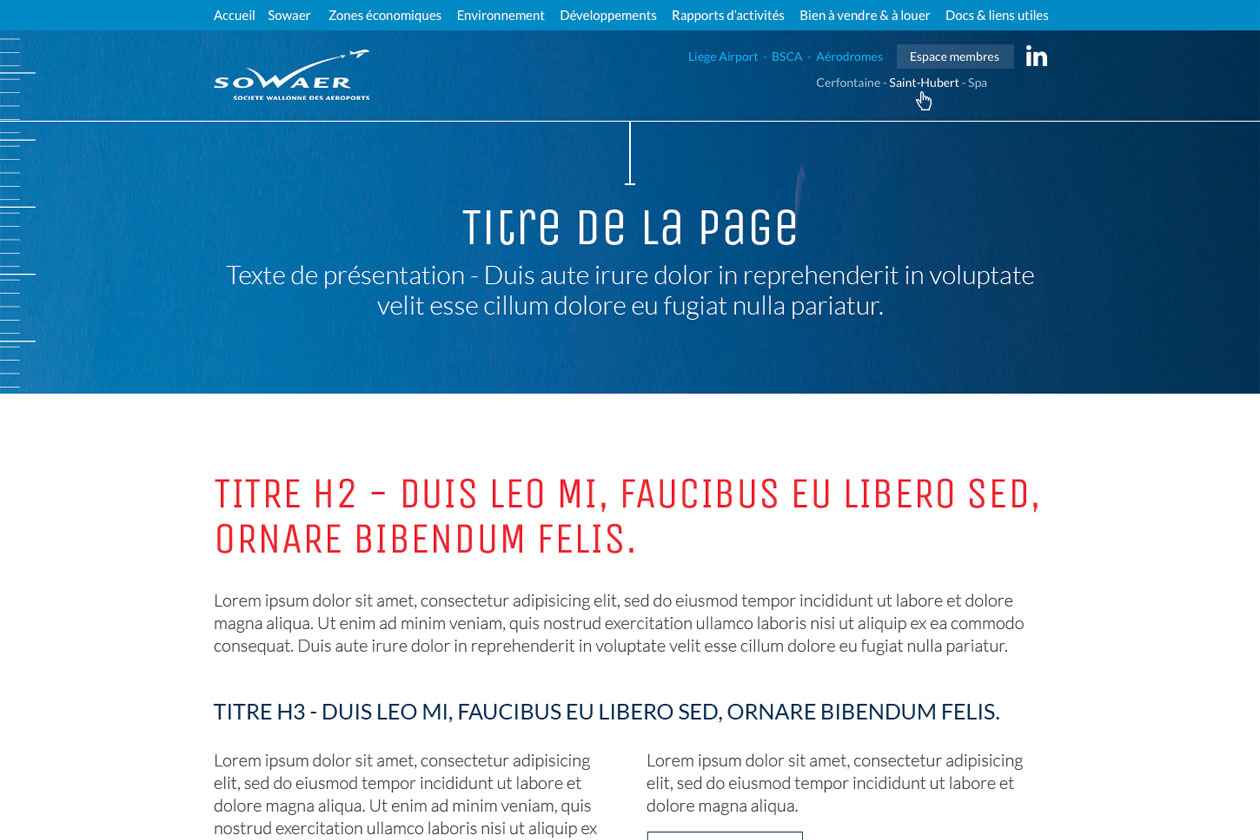 Accueil Sowaer Zones économiques Environnement Développements Rapports d'activités Bien à vendre & à louer Docs & liens utiles

SOWAER
SOCIETE WALLONNE DES AEROPORTS

Liege Airport - BSCA - Aérodromes
Espace membres
in
Cerfontaine - Saint-Hubert - Spa

Titre de la page

Texte de présentation - Duis aute irure dolor in reprehenderit in voluptate velit esse cillum dolore eu fugiat nulla pariatur.

TITRE H2 - DUIS LEO MI, FAUCIBUS EU LIBERO SED, ORNARE BIBENDUM FELIS.

Lorem ipsum dolor sit amet, consectetur adipisicing elit, sed do eiusmod tempor incididunt ut labore et dolore magna aliqua. Ut enim ad minim veniam, quis nostrud exercitation ullamco laboris nisi ut aliquip ex ea commodo consequat. Duis aute irure dolor in reprehenderit in voluptate velit esse cillum dolore eu fugiat nulla pariatur.

TITRE H3 - DUIS LEO MI, FAUCIBUS EU LIBERO SED, ORNARE BIBENDUM FELIS.

Lorem ipsum dolor sit amet, consectetur adipisicing elit, sed do eiusmod tempor incididunt ut labore et dolore magna aliqua. Ut enim ad minim veniam, quis nostrud exercitation ullamco laboris nisi ut aliquip ex

Lorem ipsum dolor sit amet, consectetur adipisicing elit, sed do eiusmod tempor incididunt ut labore et dolore magna aliqua.